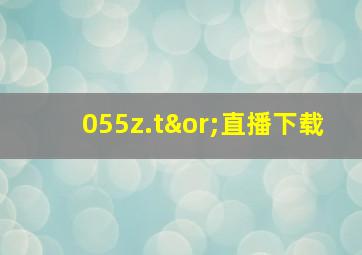 055z.t&or;直播下载